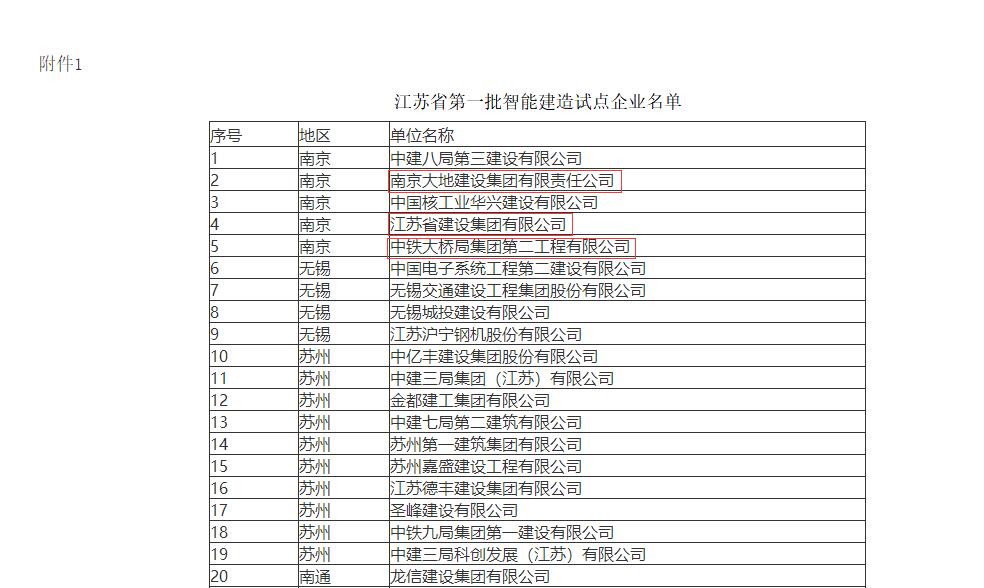 附件1

江苏省第一批智能建造试点企业名单

| 序号 | 地区 | 单位名称 |
|---|---|---|
| 1 | 南京 | 中建八局第三建设有限公司 |
| 2 | 南京 | 南京大地建设集团有限责任公司 |
| 3 | 南京 | 中国核工业华兴建设有限公司 |
| 4 | 南京 | 江苏省建设集团有限公司 |
| 5 | 南京 | 中铁大桥局集团第二工程有限公司 |
| 6 | 无锡 | 中国电子系统工程第二建设有限公司 |
| 7 | 无锡 | 无锡交通建设工程集团股份有限公司 |
| 8 | 无锡 | 无锡城投建设有限公司 |
| 9 | 无锡 | 江苏沪宁钢机股份有限公司 |
| 10 | 苏州 | 中亿丰建设集团股份有限公司 |
| 11 | 苏州 | 中建三局集团（江苏）有限公司 |
| 12 | 苏州 | 金都建工集团有限公司 |
| 13 | 苏州 | 中建七局第二建筑有限公司 |
| 14 | 苏州 | 苏州第一建筑集团有限公司 |
| 15 | 苏州 | 苏州嘉盛建设工程有限公司 |
| 16 | 苏州 | 江苏德丰建设集团有限公司 |
| 17 | 苏州 | 圣峰建设有限公司 |
| 18 | 苏州 | 中铁九局集团第一建设有限公司 |
| 19 | 苏州 | 中建三局科创发展（江苏）有限公司 |
| 20 | 南通 | 龙信建设集团有限公司 |